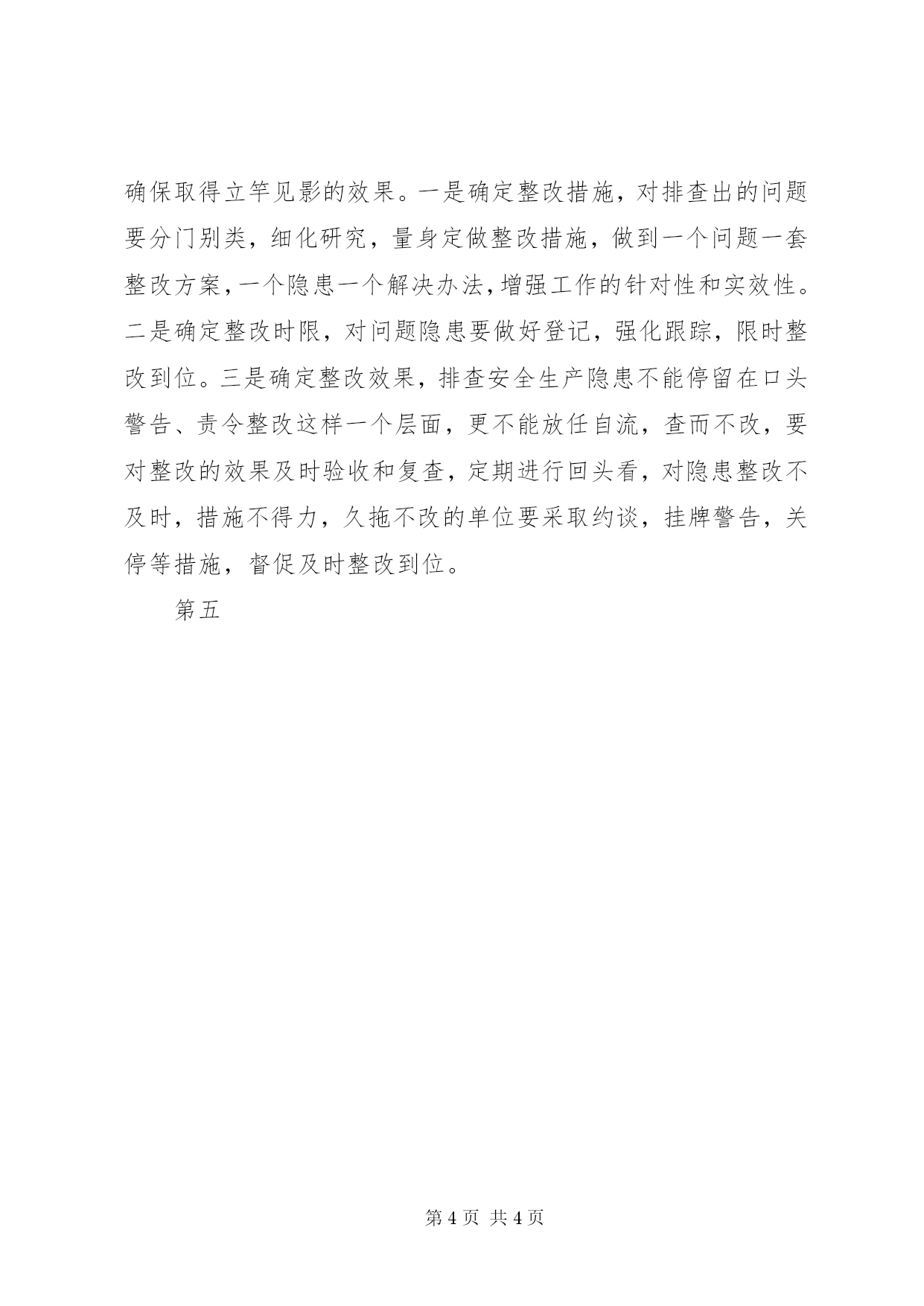 确保取得立竿见影的效果。一是确定整改措施，对排查出的问题要分门别类，细化研究，量身定做整改措施，做到一个问题一套整改方案，一个隐患一个解决办法，增强工作的针对性和实效性。二是确定整改时限，对问题隐患要做好登记，强化跟踪，限时整改到位。三是确定整改效果，排查安全生产隐患不能停留在口头警告、责令整改这样一个层面，更不能放任自流，查而不改，要对整改的效果及时验收和复查，定期进行回头看，对隐患整改不及时，措施不得力，久拖不改的单位要采取约谈，挂牌警告，关停等措施，督促及时整改到位。

第五

第 4 页 共 4 页